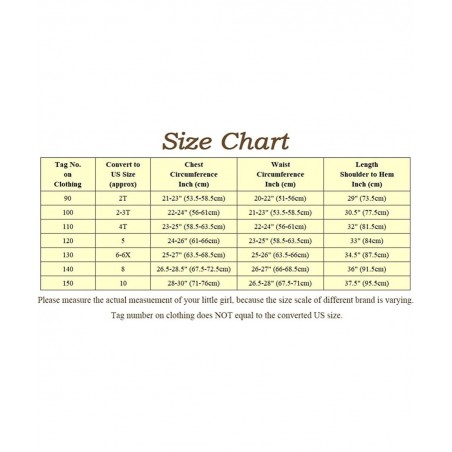 Size Chart

| Tag No. on Clothing | Convert to US Size (approx) | Chest Circumference Inch (cm) | Waist Circumference Inch (cm) | Length Shoulder to Hem Inch (cm) |
|---|---|---|---|---|
| 90 | 2T | 21-23" (53.5-58.5cm) | 20-22" (51-56cm) | 29" (73.5cm) |
| 100 | 2-3T | 22-24" (56-61cm) | 21-23" (53.5-58.5cm) | 30.5" (77.5cm) |
| 110 | 4T | 23-25" (58.5-63.5cm) | 22-24" (56-61cm) | 32" (81.5cm) |
| 120 | 5 | 24-26" (61-66cm) | 23-25" (58.5-63.5cm) | 33" (84cm) |
| 130 | 6-6X | 25-27" (63.5-68.5cm) | 25-26" (63.5-66cm) | 34.5" (87.5cm) |
| 140 | 8 | 26.5-28.5" (67.5-72.5cm) | 26-27" (66-68.5cm) | 36" (91.5cm) |
| 150 | 10 | 28-30" (71-76cm) | 26.5-28" (67.5-71cm) | 37.5" (95.5cm) |

Please measure the actual measuement of your little girl, because the size scale of different brand is varying.

Tag number on clothing does NOT equal to the converted US size.